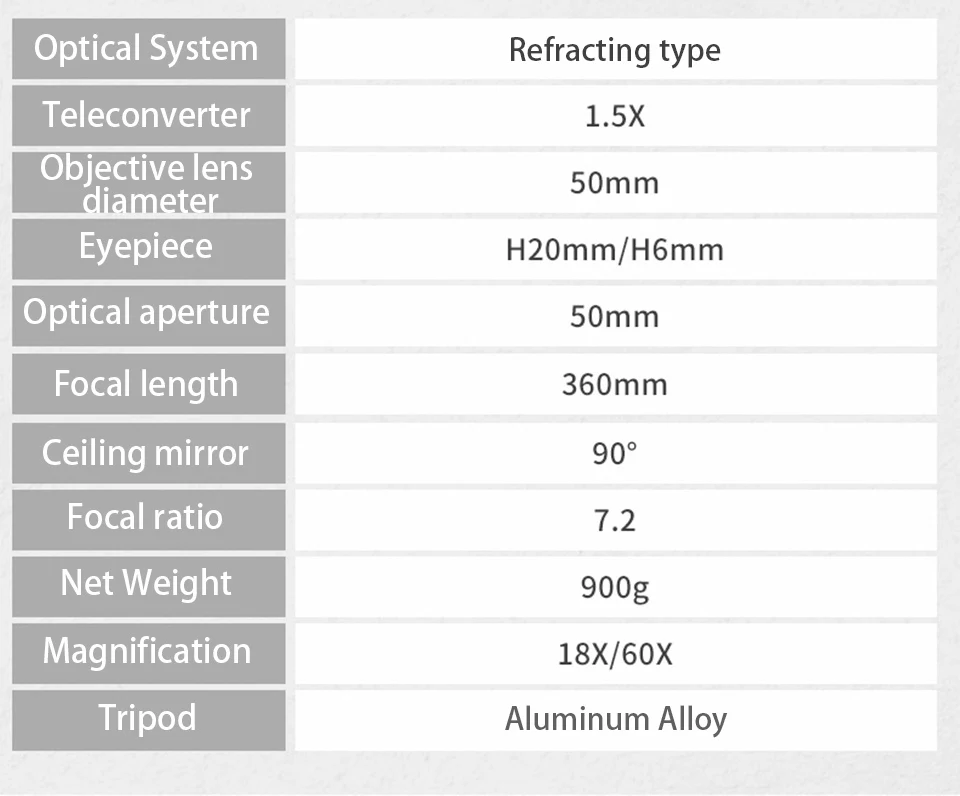 | Optical System | Refracting type |
|---|---|
| Teleconverter | 1.5X |
| Objective lens diameter | 50mm |
| Eyepiece | H20mm/H6mm |
| Optical aperture | 50mm |
| Focal length | 360mm |
| Ceiling mirror | 90° |
| Focal ratio | 7.2 |
| Net Weight | 900g |
| Magnification | 18X/60X |
| Tripod | Aluminum Alloy |